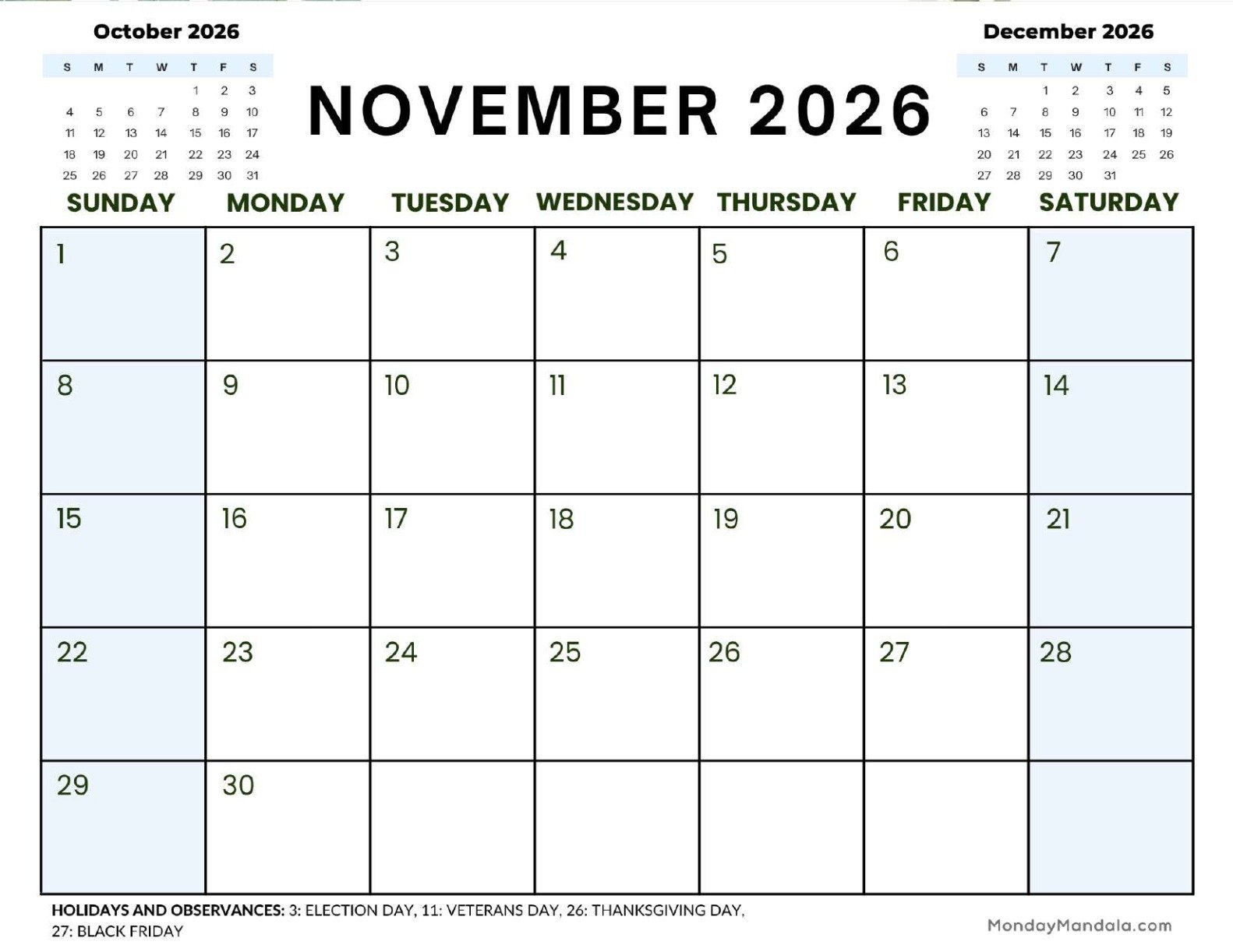 October 2026

| S | M | T | W | T | F | S |
|---|---|---|---|---|---|---|
| | | | | 1 | 2 | 3 |
| 4 | 5 | 6 | 7 | 8 | 9 | 10 |
| 11 | 12 | 13 | 14 | 15 | 16 | 17 |
| 18 | 19 | 20 | 21 | 22 | 23 | 24 |
| 25 | 26 | 27 | 28 | 29 | 30 | 31 |

NOVEMBER 2026

December 2026

| S | M | T | W | T | F | S |
|---|---|---|---|---|---|---|
| | | 1 | 2 | 3 | 4 | 5 |
| 6 | 7 | 8 | 9 | 10 | 11 | 12 |
| 13 | 14 | 15 | 16 | 17 | 18 | 19 |
| 20 | 21 | 22 | 23 | 24 | 25 | 26 |
| 27 | 28 | 29 | 30 | 31 | | |

| SUNDAY | MONDAY | TUESDAY | WEDNESDAY | THURSDAY | FRIDAY | SATURDAY |
|---|---|---|---|---|---|---|
| 1 | 2 | 3 | 4 | 5 | 6 | 7 |
| 8 | 9 | 10 | 11 | 12 | 13 | 14 |
| 15 | 16 | 17 | 18 | 19 | 20 | 21 |
| 22 | 23 | 24 | 25 | 26 | 27 | 28 |
| 29 | 30 | | | | | |

HOLIDAYS AND OBSERVANCES: 3: ELECTION DAY, 11: VETERANS DAY, 26: THANKSGIVING DAY, 27: BLACK FRIDAY

MondayMandala.com